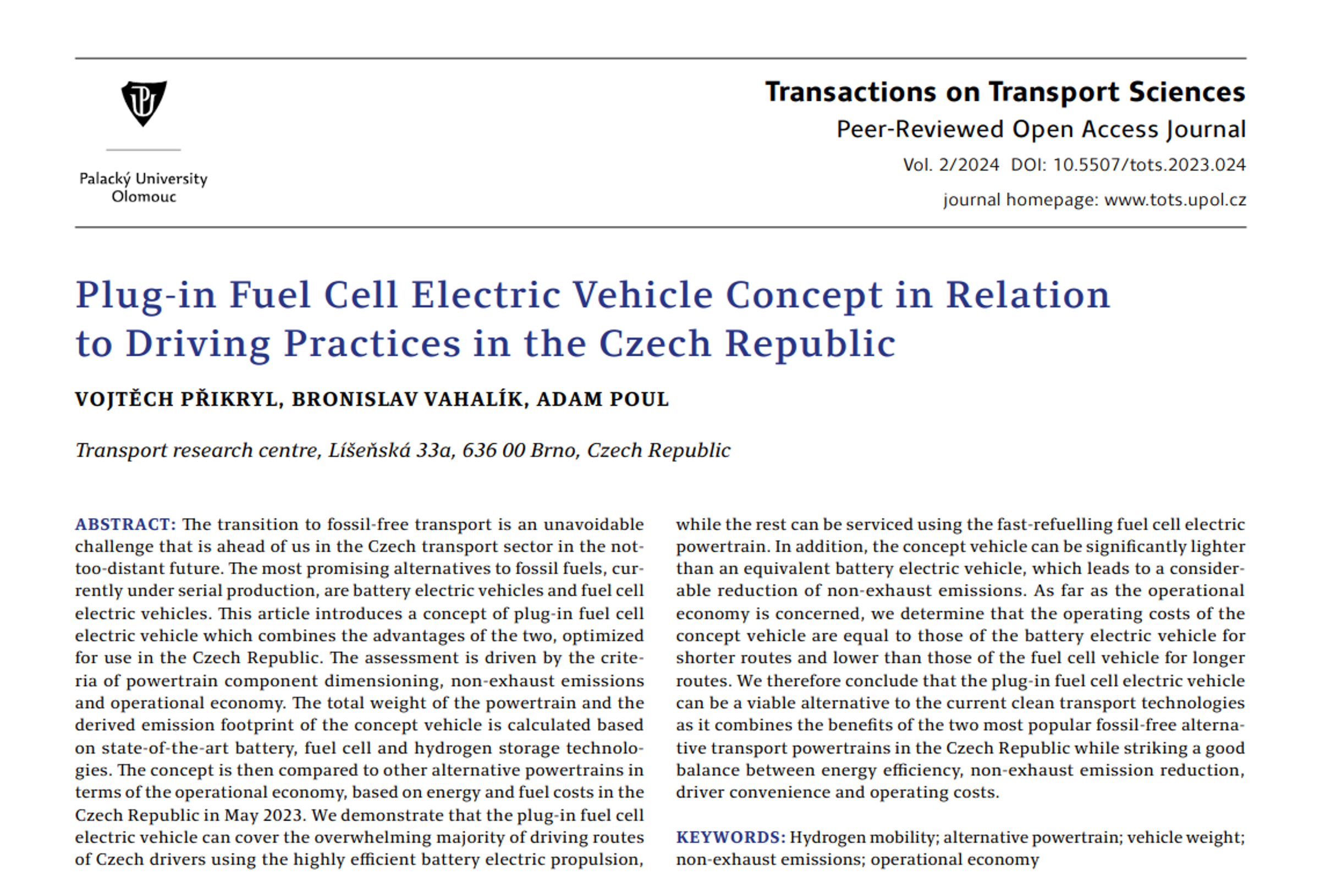 Palacký University
Olomouc

Transactions on Transport Sciences
Peer-Reviewed Open Access Journal
Vol. 2/2024 DOI: 10.5507/tots.2023.024
journal homepage: www.tots.upol.cz

Plug-in Fuel Cell Electric Vehicle Concept in Relation to Driving Practices in the Czech Republic

VOJTĚCH PŘIKRYL, BRONISLAV VAHALÍK, ADAM POUL

Transport research centre, Líšeňská 33a, 636 00 Brno, Czech Republic

ABSTRACT: The transition to fossil-free transport is an unavoidable challenge that is ahead of us in the Czech transport sector in the not-too-distant future. The most promising alternatives to fossil fuels, currently under serial production, are battery electric vehicles and fuel cell electric vehicles. This article introduces a concept of plug-in fuel cell electric vehicle which combines the advantages of the two, optimized for use in the Czech Republic. The assessment is driven by the criteria of powertrain component dimensioning, non-exhaust emissions and operational economy. The total weight of the powertrain and the derived emission footprint of the concept vehicle is calculated based on state-of-the-art battery, fuel cell and hydrogen storage technologies. The concept is then compared to other alternative powertrains in terms of the operational economy, based on energy and fuel costs in the Czech Republic in May 2023. We demonstrate that the plug-in fuel cell electric vehicle can cover the overwhelming majority of driving routes of Czech drivers using the highly efficient battery electric propulsion, while the rest can be serviced using the fast-refuelling fuel cell electric powertrain. In addition, the concept vehicle can be significantly lighter than an equivalent battery electric vehicle, which leads to a considerable reduction of non-exhaust emissions. As far as the operational economy is concerned, we determine that the operating costs of the concept vehicle are equal to those of the battery electric vehicle for shorter routes and lower than those of the fuel cell vehicle for longer routes. We therefore conclude that the plug-in fuel cell electric vehicle can be a viable alternative to the current clean transport technologies as it combines the benefits of the two most popular fossil-free alternative transport powertrains in the Czech Republic while striking a good balance between energy efficiency, non-exhaust emission reduction, driver convenience and operating costs.

KEYWORDS: Hydrogen mobility; alternative powertrain; vehicle weight; non-exhaust emissions; operational economy